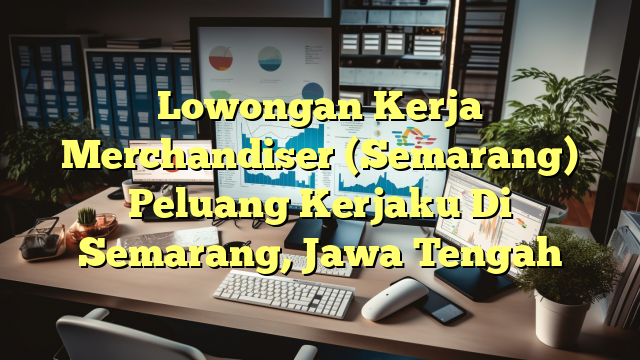 Lowongan Kerja Merchandiser (Semarang) Peluang Kerjaku Di Semarang, Jawa Tengah